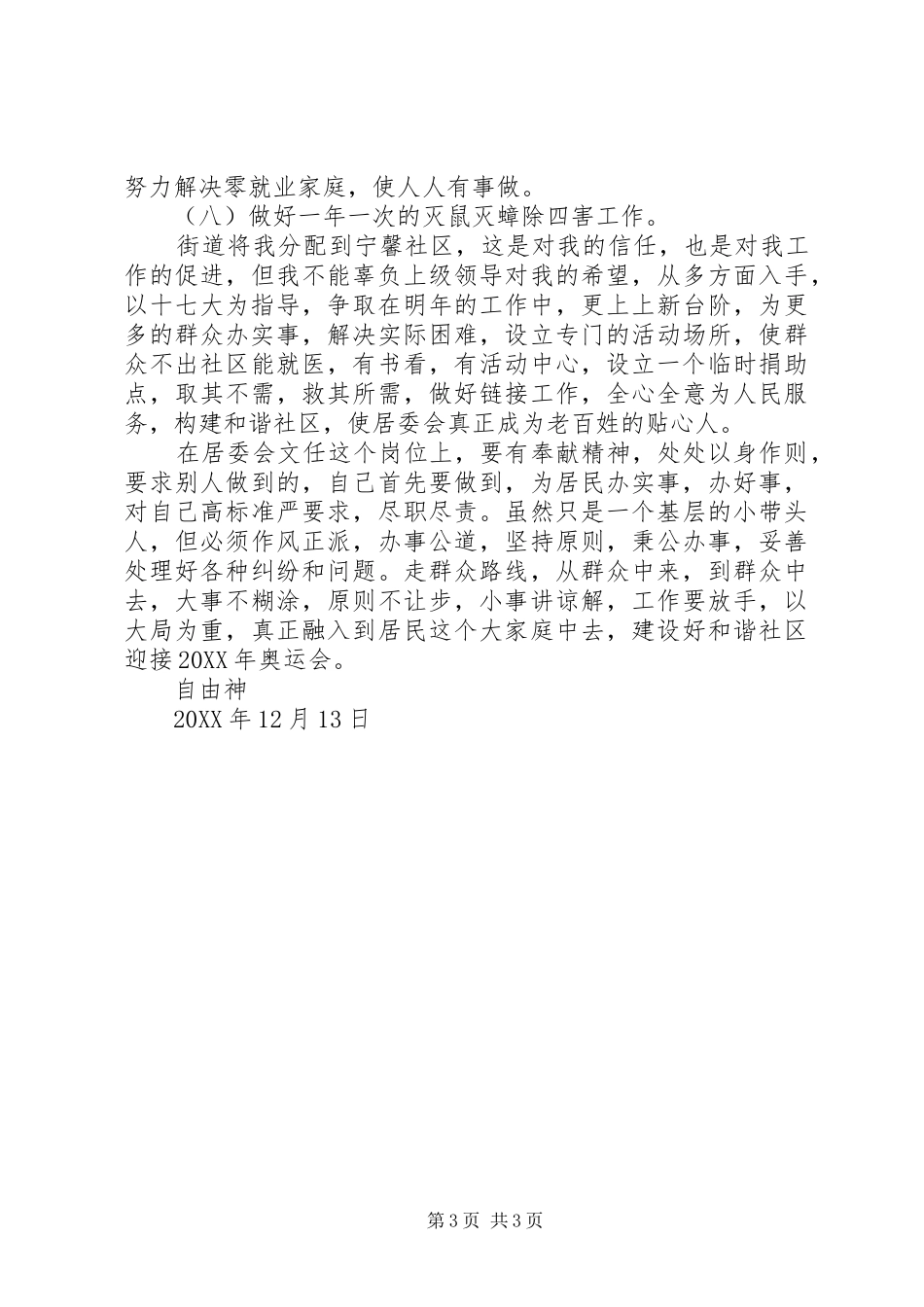 努力解决零就业家庭，使人人有事做。

（八）做好一年一次的灭鼠灭蟑除四害工作。

街道将我分配到宁馨社区，这是对我的信任，也是对我工作的促进，但我不能辜负上级领导对我的希望，从多方面入手，以十七大为指导，争取在明年的工作中，更上上新台阶，为更多的群众办实事，解决实际困难，设立专门的活动场所，使群众不出社区能就医，有书看，有活动中心，设立一个临时捐助点，取其不需，救其所需，做好链接工作，全心全意为人民服务，构建和谐社区，使居委会真正成为老百姓的贴心人。

在居委会文任这个岗位上，要有奉献精神，处处以身作则，要求别人做到的，自己首先要做到，为居民办实事，办好事，对自己高标准严要求，尽职尽责。虽然只是一个基层的小带头人，但必须作风正派，办事公道，坚持原则，秉公办事，妥善处理好各种纠纷和问题。走群众路线，从群众中来，到群众中去，大事不糊涂，原则不让步，小事讲谅解，工作要放手，以大局为重，真正融入到居民这个大家庭中去，建设好和谐社区迎接20XX年奥运会。

自由神

20XX年12月13日

第3页 共3页